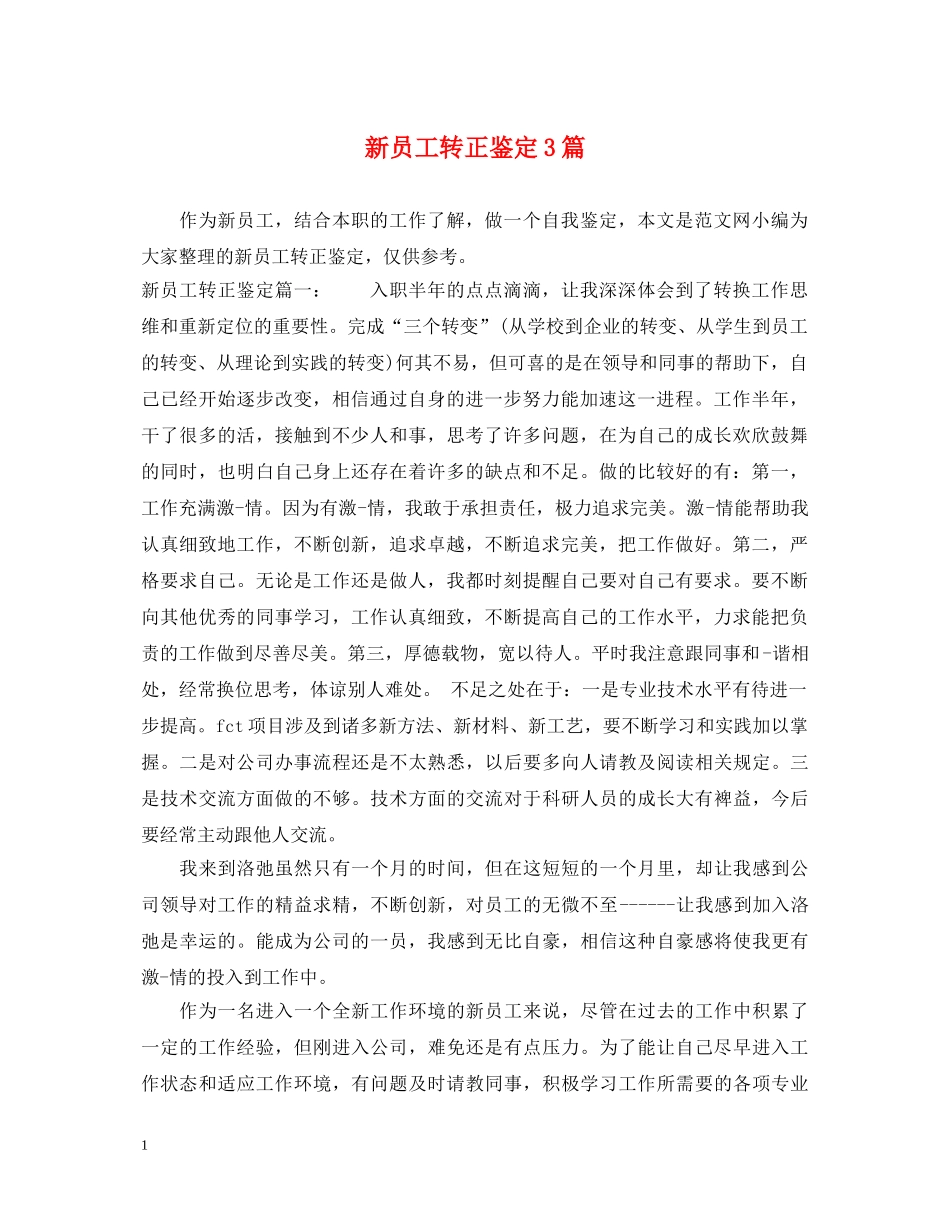 新员工转正鉴定3篇

作为新员工，结合本职的工作了解，做一个自我鉴定，本文是范文网小编为大家整理的新员工转正鉴定，仅供参考。

新员工转正鉴定篇一：　　入职半年的点点滴滴，让我深深体会到了转换工作思维和重新定位的重要性。完成“三个转变”(从学校到企业的转变、从学生到员工的转变、从理论到实践的转变)何其不易，但可喜的是在领导和同事的帮助下，自己已经开始逐步改变，相信通过自身的进一步努力能加速这一进程。工作半年，干了很多的活，接触到不少人和事，思考了许多问题，在为自己的成长欢欣鼓舞的同时，也明白自己身上还存在着许多的缺点和不足。做的比较好的有：第一，工作充满激-情。因为有激-情，我敢于承担责任，极力追求完美。激-情能帮助我认真细致地工作，不断创新，追求卓越，不断追求完美，把工作做好。第二，严格要求自己。无论是工作还是做人，我都时刻提醒自己要对自己有要求。要不断向其他优秀的同事学习，工作认真细致，不断提高自己的工作水平，力求能把负责的工作做到尽善尽美。第三，厚德载物，宽以待人。平时我注意跟同事和-谐相处，经常换位思考，体谅别人难处。 不足之处在于：一是专业技术水平有待进一步提高。fct项目涉及到诸多新方法、新材料、新工艺，要不断学习和实践加以掌握。二是对公司办事流程还是不太熟悉，以后要多向人请教及阅读相关规定。三是技术交流方面做的不够。技术方面的交流对于科研人员的成长大有裨益，今后要经常主动跟他人交流。

我来到洛弛虽然只有一个月的时间，但在这短短的一个月里，却让我感到公司领导对工作的精益求精，不断创新，对员工的无微不至------让我感到加入洛弛是幸运的。能成为公司的一员，我感到无比自豪，相信这种自豪感将使我更有激-情的投入到工作中。

作为一名进入一个全新工作环境的新员工来说，尽管在过去的工作中积累了一定的工作经验，但刚进入公司，难免还是有点压力。为了能让自己尽早进入工作状态和适应工作环境，有问题及时请教同事，积极学习工作所需要的各项专业

1